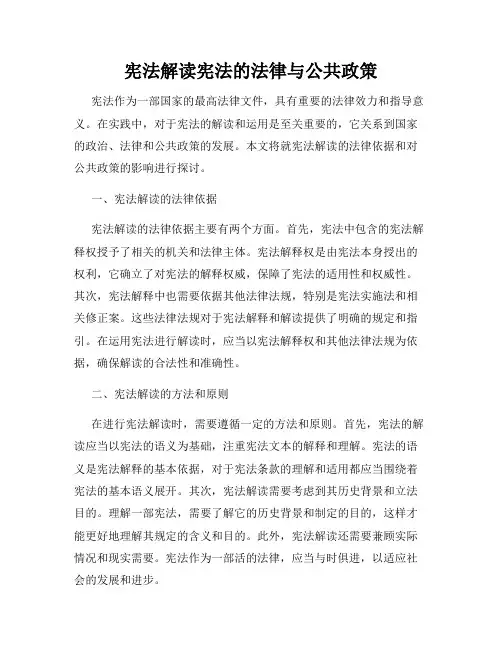 宪法解读宪法的法律与公共政策

宪法作为一部国家的最高法律文件，具有重要的法律效力和指导意义。在实践中，对于宪法的解读和运用是至关重要的，它关系到国家的政治、法律和公共政策的发展。本文将就宪法解读的法律依据和对公共政策的影响进行探讨。

一、宪法解读的法律依据

宪法解读的法律依据主要有两个方面。首先，宪法中包含的宪法解释权授予了相关的机关和法律主体。宪法解释权是由宪法本身授出的权利，它确立了对宪法的解释权威，保障了宪法的适用性和权威性。其次，宪法解释中也需要依据其他法律法规，特别是宪法实施法和相关修正案。这些法律法规对于宪法解释和解读提供了明确的规定和指引。在运用宪法进行解读时，应当以宪法解释权和其他法律法规为依据，确保解读的合法性和准确性。

二、宪法解读的方法和原则

在进行宪法解读时，需要遵循一定的方法和原则。首先，宪法的解读应当以宪法的语义为基础，注重宪法文本的解释和理解。宪法的语义是宪法解释的基本依据，对于宪法条款的理解和适用都应当围绕着宪法的基本语义展开。其次，宪法解读需要考虑到其历史背景和立法目的。理解一部宪法，需要了解它的历史背景和制定的目的，这样才能更好地理解其规定的含义和目的。此外，宪法解读还需要兼顾实际情况和现实需要。宪法作为一部活的法律，应当与时俱进，以适应社会的发展和进步。